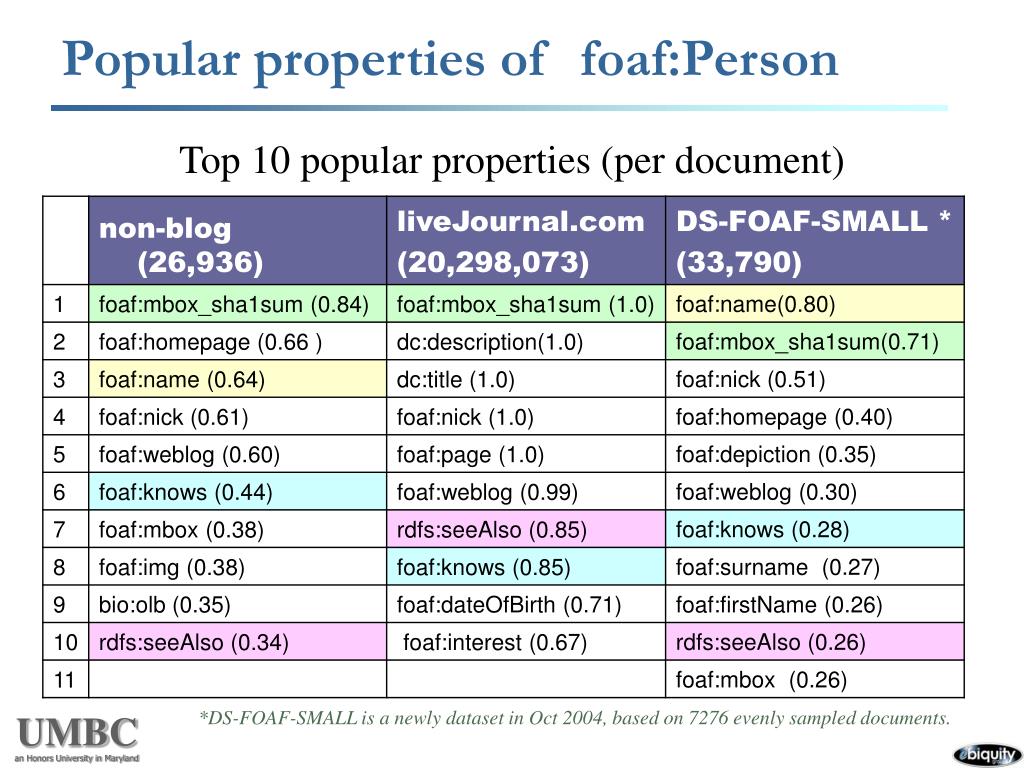 Popular properties of foaf:Person

Top 10 popular properties (per document)

| | non-blog (26,936) | liveJournal.com (20,298,073) | DS-FOAF-SMALL * (33,790) |
|---|---|---|---|
| 1 | foaf:mbox_sha1sum (0.84) | foaf:mbox_sha1sum (1.0) | foaf:name(0.80) |
| 2 | foaf:homepage (0.66 ) | dc:description(1.0) | foaf:mbox_sha1sum(0.71) |
| 3 | foaf:name (0.64) | dc:title (1.0) | foaf:nick (0.51) |
| 4 | foaf:nick (0.61) | foaf:nick (1.0) | foaf:homepage (0.40) |
| 5 | foaf:weblog (0.60) | foaf:page (1.0) | foaf:depiction (0.35) |
| 6 | foaf:knows (0.44) | foaf:weblog (0.99) | foaf:weblog (0.30) |
| 7 | foaf:mbox (0.38) | rdfs:seeAlso (0.85) | foaf:knows (0.28) |
| 8 | foaf:img (0.38) | foaf:knows (0.85) | foaf:surname (0.27) |
| 9 | bio:olb (0.35) | foaf:dateOfBirth (0.71) | foaf:firstName (0.26) |
| 10 | rdfs:seeAlso (0.34) | foaf:interest (0.67) | rdfs:seeAlso (0.26) |
| 11 | | | foaf:mbox (0.26) |

*DS-FOAF-SMALL is a newly dataset in Oct 2004, based on 7276 evenly sampled documents.

UMBC
an Honors University in Maryland

ebiquity